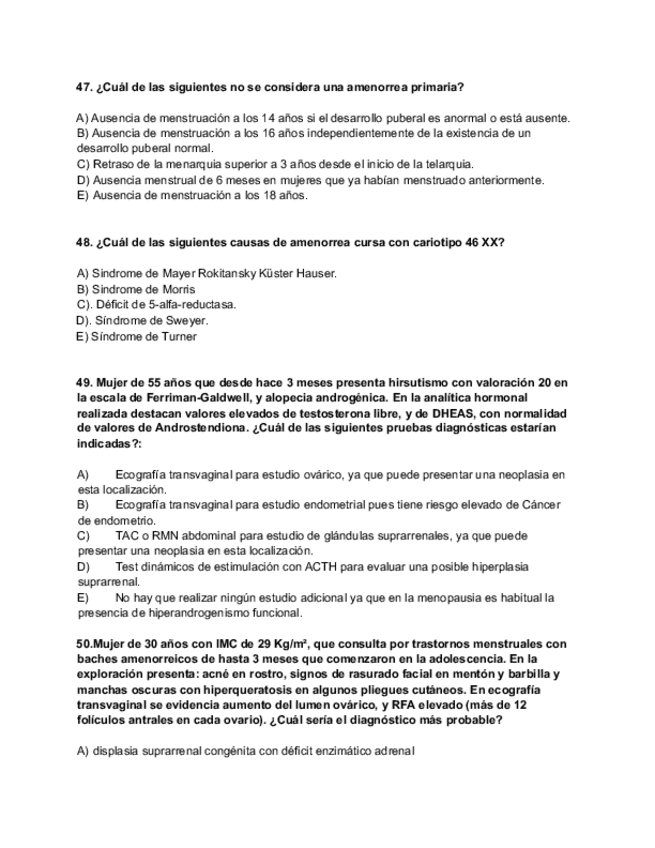 47. ¿Cuál de las siguientes no se considera una amenorrea primaria?

A) Ausencia de menstruación a los 14 años si el desarrollo puberal es anormal o está ausente.
B) Ausencia de menstruación a los 16 años independientemente de la existencia de un desarrollo puberal normal.
C) Retraso de la menarquia superior a 3 años desde el inicio de la telarquia.
D) Ausencia menstrual de 6 meses en mujeres que ya habían menstruado anteriormente.
E) Ausencia de menstruación a los 18 años.

48. ¿Cuál de las siguientes causas de amenorrea cursa con cariotipo 46 XX?

A) Sindrome de Mayer Rokitansky Küster Hauser.
B) Sindrome de Morris
C). Déficit de 5-alfa-reductasa.
D). Síndrome de Sweyer.
E) Síndrome de Turner

49. Mujer de 55 años que desde hace 3 meses presenta hirsutismo con valoración 20 en la escala de Ferriman-Galdwell, y alopecia androgénica. En la analítica hormonal realizada destacan valores elevados de testosterona libre, y de DHEAS, con normalidad de valores de Androstendiona. ¿Cuál de las siguientes pruebas diagnósticas estarían indicadas?:

A) Ecografía transvaginal para estudio ovárico, ya que puede presentar una neoplasia en esta localización.
B) Ecografía transvaginal para estudio endometrial pues tiene riesgo elevado de Cáncer de endometrio.
C) TAC o RMN abdominal para estudio de glándulas suprarrenales, ya que puede presentar una neoplasia en esta localización.
D) Test dinámicos de estimulación con ACTH para evaluar una posible hiperplasia suprarrenal.
E) No hay que realizar ningún estudio adicional ya que en la menopausia es habitual la presencia de hiperandrogenismo funcional.

50.Mujer de 30 años con IMC de 29 Kg/m², que consulta por trastornos menstruales con baches amenorreicos de hasta 3 meses que comenzaron en la adolescencia. En la exploración presenta: acné en rostro, signos de rasurado facial en mentón y barbilla y manchas oscuras con hiperqueratosis en algunos pliegues cutáneos. En ecografía transvaginal se evidencia aumento del lumen ovárico, y RFA elevado (más de 12 folículos antrales en cada ovario). ¿Cuál sería el diagnóstico más probable?

A) displasia suprarrenal congénita con déficit enzimático adrenal